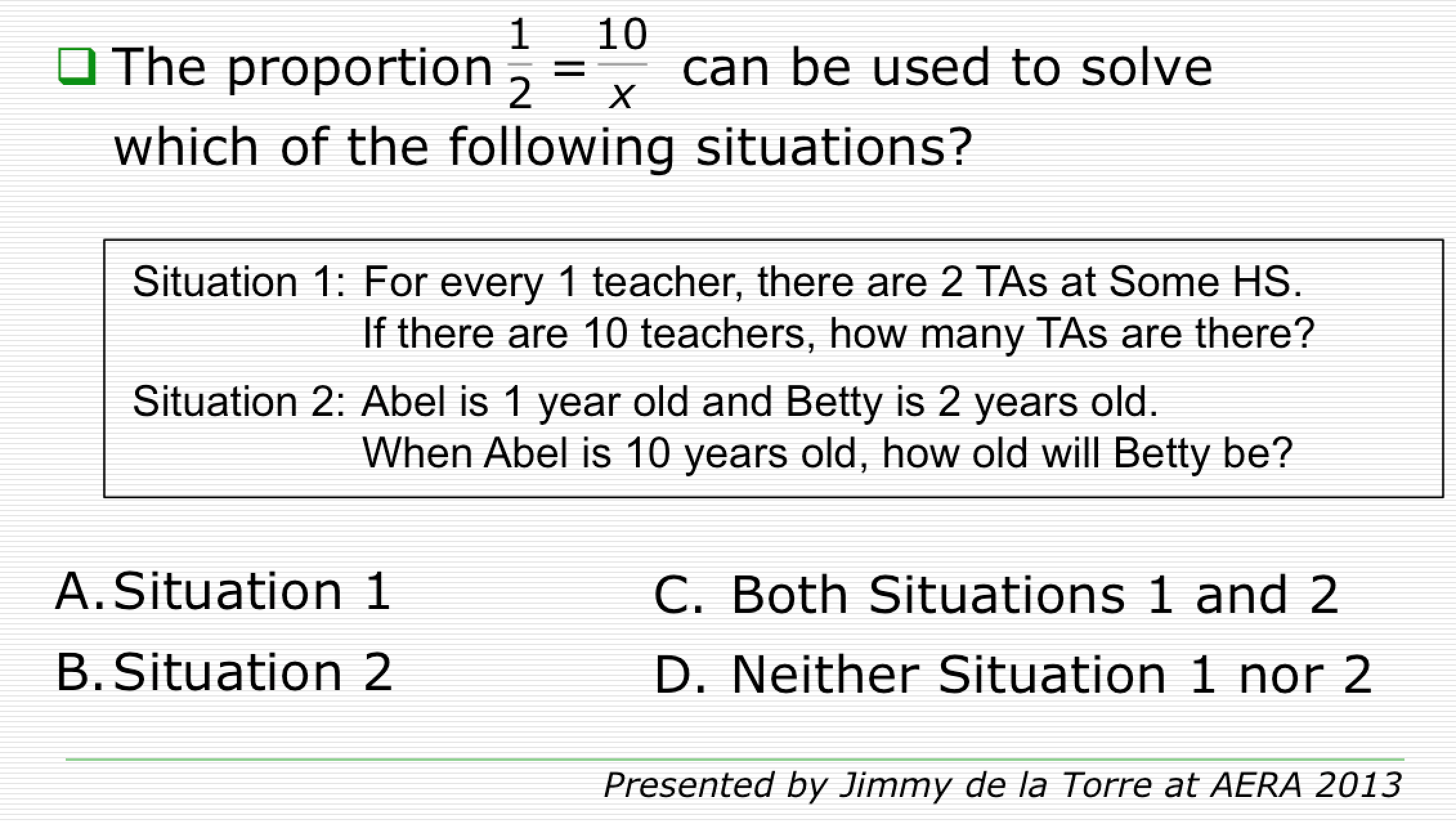 ☐ The proportion $\frac{1}{2} = \frac{10}{x}$ can be used to solve which of the following situations?

Situation 1: For every 1 teacher, there are 2 TAs at Some HS.
If there are 10 teachers, how many TAs are there?

Situation 2: Abel is 1 year old and Betty is 2 years old.
When Abel is 10 years old, how old will Betty be?

A. Situation 1
B. Situation 2

C. Both Situations 1 and 2
D. Neither Situation 1 nor 2

Presented by Jimmy de la Torre at AERA 2013